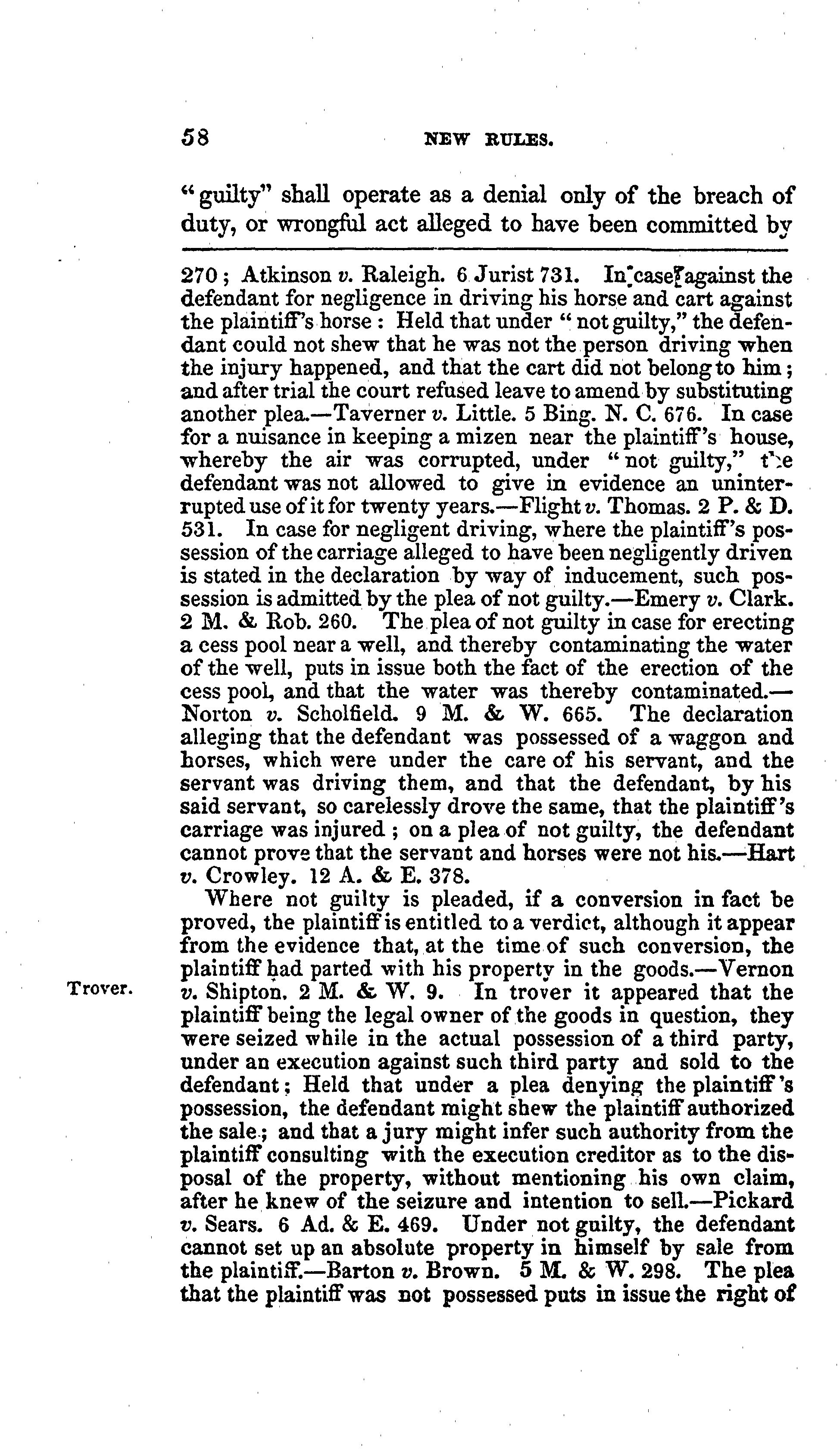 58 NEW RULES.

"guilty" shall operate as a denial only of the breach of duty, or wrongful act alleged to have been committed by

270; Atkinson v. Raleigh. 6 Jurist 731. In case against the defendant for negligence in driving his horse and cart against the plaintiff's horse: Held that under "not guilty," the defendant could not shew that he was not the person driving when the injury happened, and that the cart did not belong to him; and after trial the court refused leave to amend by substituting another plea.—Taverner v. Little. 5 Bing. N. C. 676. In case for a nuisance in keeping a mizen near the plaintiff's house, whereby the air was corrupted, under "not guilty," the defendant was not allowed to give in evidence an uninterrupted use of it for twenty years.—Flight v. Thomas. 2 P. & D. 531. In case for negligent driving, where the plaintiff's possession of the carriage alleged to have been negligently driven is stated in the declaration by way of inducement, such possession is admitted by the plea of not guilty.—Emery v. Clark. 2 M. & Rob. 260. The plea of not guilty in case for erecting a cess pool near a well, and thereby contaminating the water of the well, puts in issue both the fact of the erection of the cess pool, and that the water was thereby contaminated.—Norton v. Scholfield. 9 M. & W. 665. The declaration alleging that the defendant was possessed of a waggon and horses, which were under the care of his servant, and the servant was driving them, and that the defendant, by his said servant, so carelessly drove the same, that the plaintiff's carriage was injured; on a plea of not guilty, the defendant cannot prove that the servant and horses were not his.—Hart v. Crowley. 12 A. & E. 378.

Where not guilty is pleaded, if a conversion in fact be proved, the plaintiff is entitled to a verdict, although it appear from the evidence that, at the time of such conversion, the plaintiff had parted with his property in the goods.—Vernon v. Shipton. 2 M. & W. 9. In trover it appeared that the plaintiff being the legal owner of the goods in question, they were seized while in the actual possession of a third party, under an execution against such third party and sold to the defendant; Held that under a plea denying the plaintiff's possession, the defendant might shew the plaintiff authorized the sale; and that a jury might infer such authority from the plaintiff consulting with the execution creditor as to the disposal of the property, without mentioning his own claim, after he knew of the seizure and intention to sell.—Pickard v. Sears. 6 Ad. & E. 469. Under not guilty, the defendant cannot set up an absolute property in himself by sale from the plaintiff.—Barton v. Brown. 5 M. & W. 298. The plea that the plaintiff was not possessed puts in issue the right of

Trover.